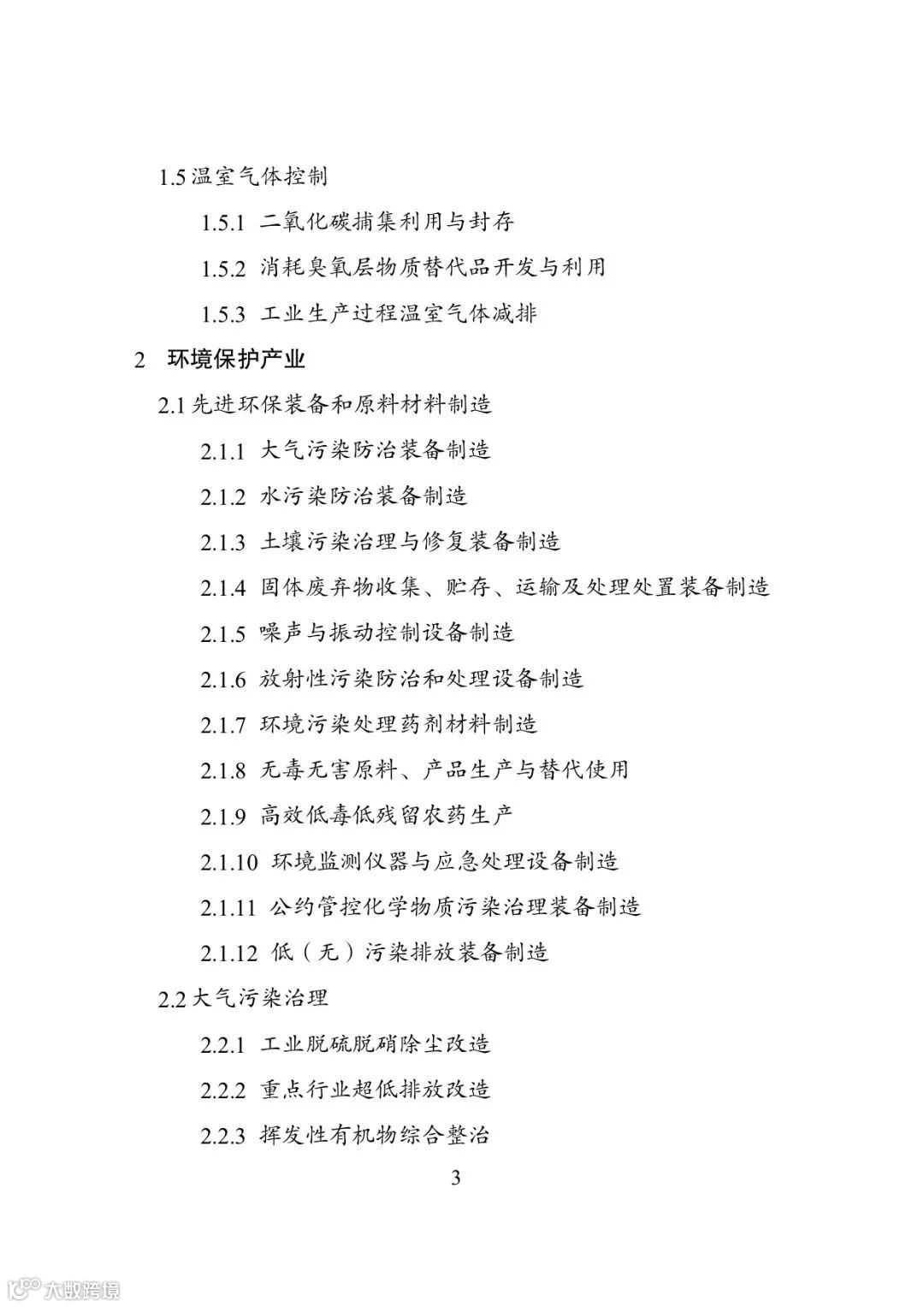 1.5 温室气体控制

1.5.1 二氧化碳捕集利用与封存

1.5.2 消耗臭氧层物质替代品开发与利用

1.5.3 工业生产过程温室气体减排

2 环境保护产业

2.1 先进环保装备和原料材料制造

2.1.1 大气污染防治装备制造

2.1.2 水污染防治装备制造

2.1.3 土壤污染治理与修复装备制造

2.1.4 固体废弃物收集、贮存、运输及处理处置装备制造

2.1.5 噪声与振动控制设备制造

2.1.6 放射性污染防治和处理设备制造

2.1.7 环境污染处理药剂材料制造

2.1.8 无毒无害原料、产品生产与替代使用

2.1.9 高效低毒低残留农药生产

2.1.10 环境监测仪器与应急处理设备制造

2.1.11 公约管控化学物质污染治理装备制造

2.1.12 低（无）污染排放装备制造

2.2 大气污染治理

2.2.1 工业脱硫脱硝除尘改造

2.2.2 重点行业超低排放改造

2.2.3 挥发性有机物综合整治

3

大数跨境